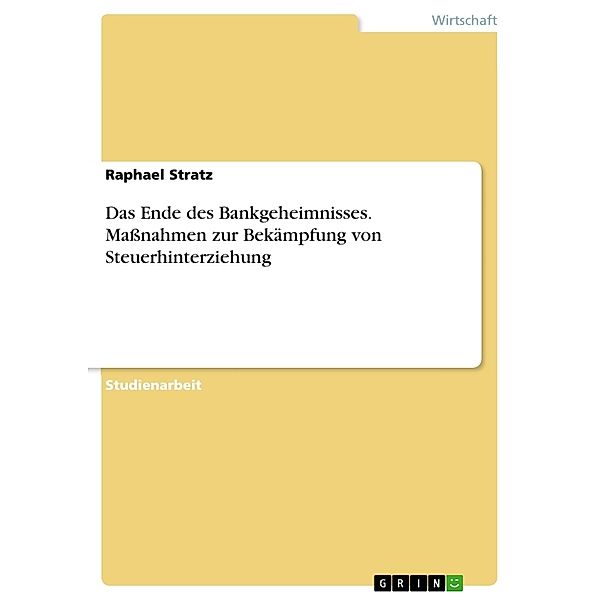 Wirtschaft

Raphael Stratz

Das Ende des Bankgeheimnisses. Maßnahmen zur Bekämpfung von Steuerhinterziehung

Studienarbeit

GRIN